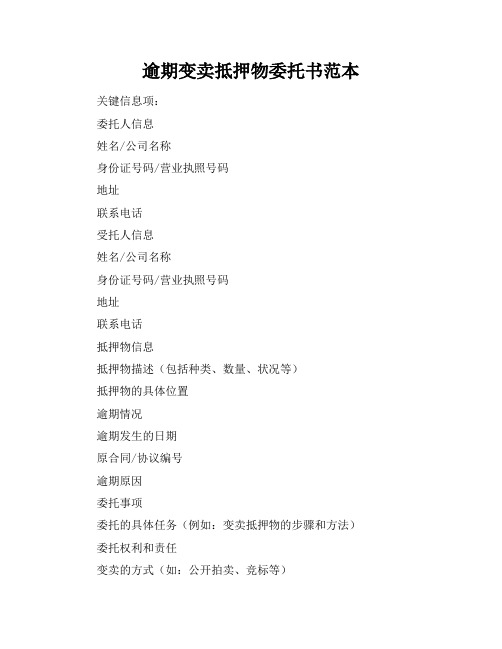 逾期变卖抵押物委托书范本

关键信息项：

委托人信息

姓名/公司名称

身份证号码/营业执照号码

地址

联系电话

受托人信息

姓名/公司名称

身份证号码/营业执照号码

地址

联系电话

抵押物信息

抵押物描述（包括种类、数量、状况等）

抵押物的具体位置

逾期情况

逾期发生的日期

原合同/协议编号

逾期原因

委托事项

委托的具体任务（例如：变卖抵押物的步骤和方法）

委托权利和责任

变卖的方式（如：公开拍卖、竞标等）